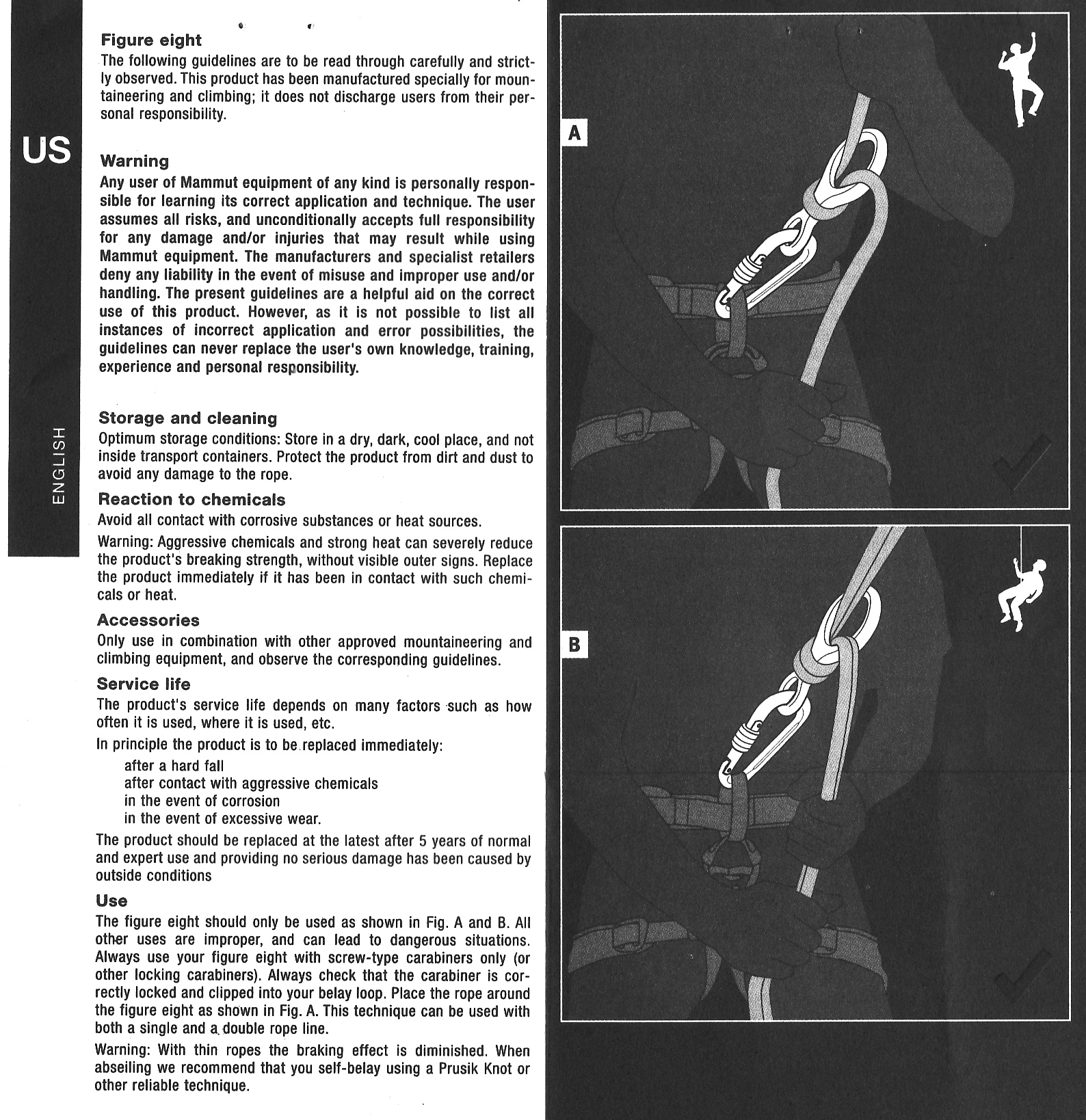 US

ENGLISH

Figure eight
The following guidelines are to be read through carefully and strictly observed. This product has been manufactured specially for mountaineering and climbing; it does not discharge users from their personal responsibility.

Warning
Any user of Mammut equipment of any kind is personally responsible for learning its correct application and technique. The user assumes all risks, and unconditionally accepts full responsibility for any damage and/or injuries that may result while using Mammut equipment. The manufacturers and specialist retailers deny any liability in the event of misuse and improper use and/or handling. The present guidelines are a helpful aid on the correct use of this product. However, as it is not possible to list all instances of incorrect application and error possibilities, the guidelines can never replace the user's own knowledge, training, experience and personal responsibility.

Storage and cleaning
Optimum storage conditions: Store in a dry, dark, cool place, and not inside transport containers. Protect the product from dirt and dust to avoid any damage to the rope.

Reaction to chemicals
Avoid all contact with corrosive substances or heat sources.

Warning: Aggressive chemicals and strong heat can severely reduce the product's breaking strength, without visible outer signs. Replace the product immediately if it has been in contact with such chemicals or heat.

Accessories
Only use in combination with other approved mountaineering and climbing equipment, and observe the corresponding guidelines.

Service life
The product's service life depends on many factors such as how often it is used, where it is used, etc.

In principle the product is to be replaced immediately:
after a hard fall
after contact with aggressive chemicals
in the event of corrosion
in the event of excessive wear.

The product should be replaced at the latest after 5 years of normal and expert use and providing no serious damage has been caused by outside conditions

Use
The figure eight should only be used as shown in Fig. A and B. All other uses are improper, and can lead to dangerous situations. Always use your figure eight with screw-type carabiners only (or other locking carabiners). Always check that the carabiner is correctly locked and clipped into your belay loop. Place the rope around the figure eight as shown in Fig. A. This technique can be used with both a single and a double rope line.

Warning: With thin ropes the braking effect is diminished. When abseiling we recommend that you self-belay using a Prusik Knot or other reliable technique.

A

B